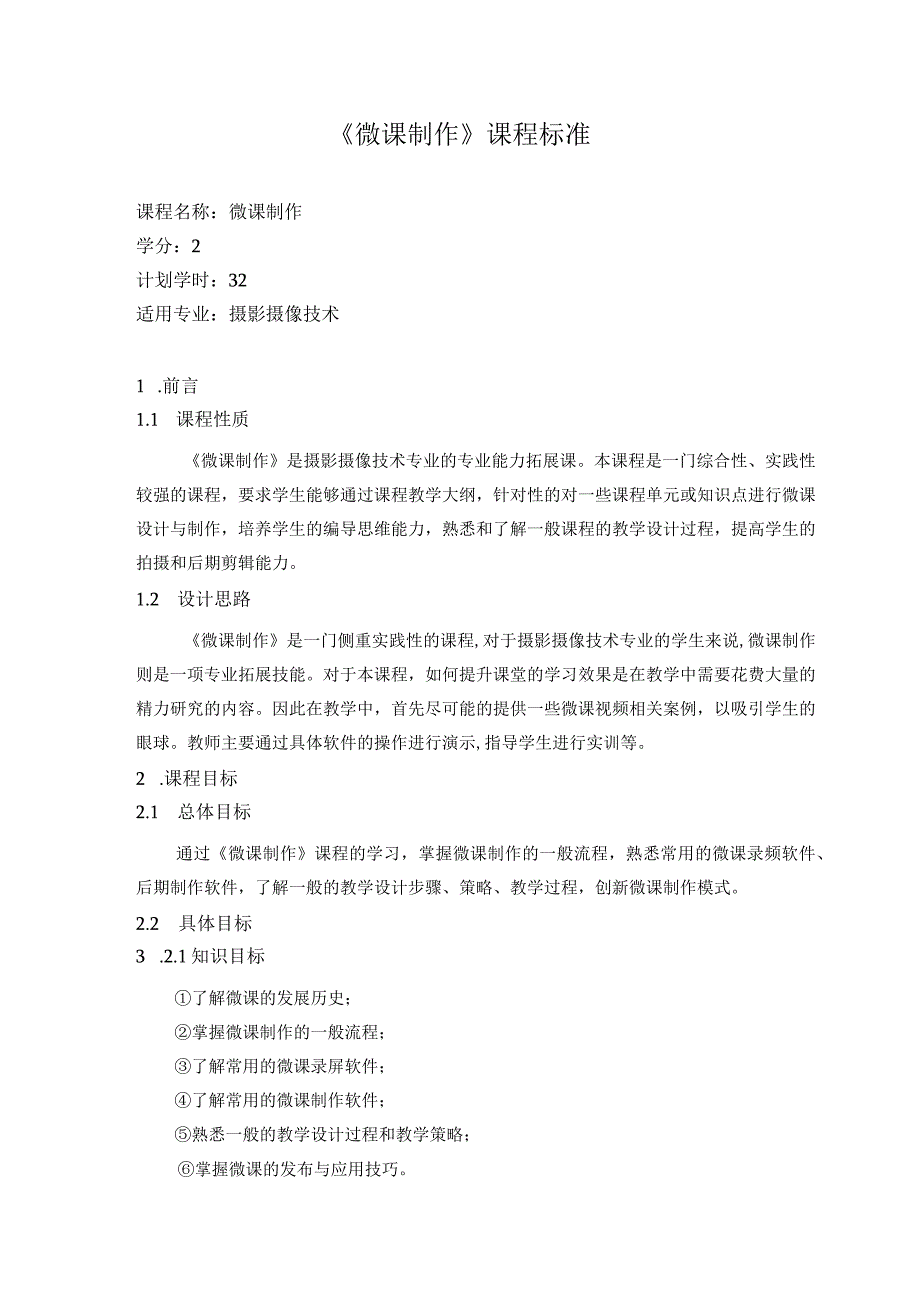 《微课制作》课程标准

课程名称：微课制作
学分：2
计划学时：32
适用专业：摄影摄像技术

1 .前言
1.1 课程性质

《微课制作》是摄影摄像技术专业的专业能力拓展课。本课程是一门综合性、实践性较强的课程，要求学生能够通过课程教学大纲，针对性的对一些课程单元或知识点进行微课设计与制作，培养学生的编导思维能力，熟悉和了解一般课程的教学设计过程，提高学生的拍摄和后期剪辑能力。

1.2 设计思路

《微课制作》是一门侧重实践性的课程,对于摄影摄像技术专业的学生来说,微课制作则是一项专业拓展技能。对于本课程，如何提升课堂的学习效果是在教学中需要花费大量的精力研究的内容。因此在教学中，首先尽可能的提供一些微课视频相关案例，以吸引学生的眼球。教师主要通过具体软件的操作进行演示,指导学生进行实训等。

2 .课程目标
2.1 总体目标

通过《微课制作》课程的学习，掌握微课制作的一般流程，熟悉常用的微课录频软件、后期制作软件，了解一般的教学设计步骤、策略、教学过程，创新微课制作模式。

2.2 具体目标
3 .2.1 知识目标

①了解微课的发展历史；
②掌握微课制作的一般流程；
③了解常用的微课录屏软件；
④了解常用的微课制作软件；
⑤熟悉一般的教学设计过程和教学策略；
⑥掌握微课的发布与应用技巧。